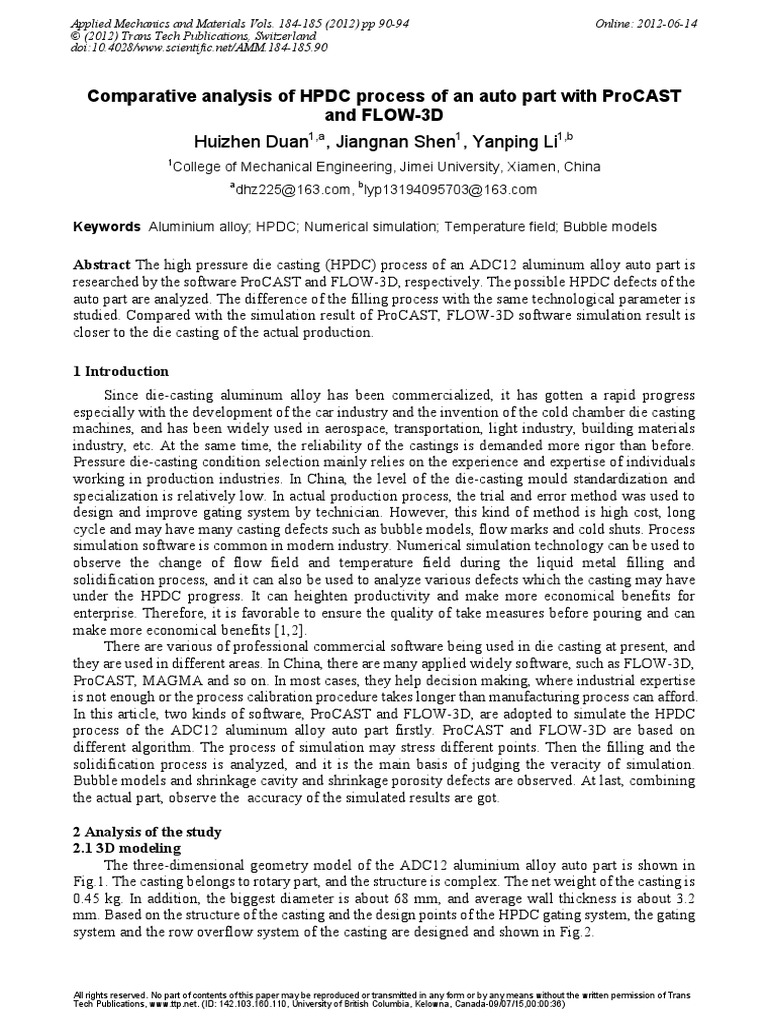 Applied Mechanics and Materials Vols. 184-185 (2012) pp 90-94
© (2012) Trans Tech Publications, Switzerland
doi:10.4028/www.scientific.net/AMM.184-185.90

Online: 2012-06-14

Comparative analysis of HPDC process of an auto part with ProCAST and FLOW-3D

Huizhen Duan$^{1,a}$, Jiangnan Shen$^{1}$, Yanping Li$^{1,b}$

$^{1}$College of Mechanical Engineering, Jimei University, Xiamen, China

$^{a}$dhz225@163.com, $^{b}$lyp13194095703@163.com

Keywords Aluminium alloy; HPDC; Numerical simulation; Temperature field; Bubble models

Abstract The high pressure die casting (HPDC) process of an ADC12 aluminum alloy auto part is researched by the software ProCAST and FLOW-3D, respectively. The possible HPDC defects of the auto part are analyzed. The difference of the filling process with the same technological parameter is studied. Compared with the simulation result of ProCAST, FLOW-3D software simulation result is closer to the die casting of the actual production.

1 Introduction

Since die-casting aluminum alloy has been commercialized, it has gotten a rapid progress especially with the development of the car industry and the invention of the cold chamber die casting machines, and has been widely used in aerospace, transportation, light industry, building materials industry, etc. At the same time, the reliability of the castings is demanded more rigor than before. Pressure die-casting condition selection mainly relies on the experience and expertise of individuals working in production industries. In China, the level of the die-casting mould standardization and specialization is relatively low. In actual production process, the trial and error method was used to design and improve gating system by technician. However, this kind of method is high cost, long cycle and may have many casting defects such as bubble models, flow marks and cold shuts. Process simulation software is common in modern industry. Numerical simulation technology can be used to observe the change of flow field and temperature field during the liquid metal filling and solidification process, and it can also be used to analyze various defects which the casting may have under the HPDC progress. It can heighten productivity and make more economical benefits for enterprise. Therefore, it is favorable to ensure the quality of take measures before pouring and can make more economical benefits [1,2].

There are various of professional commercial software being used in die casting at present, and they are used in different areas. In China, there are many applied widely software, such as FLOW-3D, ProCAST, MAGMA and so on. In most cases, they help decision making, where industrial expertise is not enough or the process calibration procedure takes longer than manufacturing process can afford. In this article, two kinds of software, ProCAST and FLOW-3D, are adopted to simulate the HPDC process of the ADC12 aluminum alloy auto part firstly. ProCAST and FLOW-3D are based on different algorithm. The process of simulation may stress different points. Then the filling and the solidification process is analyzed, and it is the main basis of judging the veracity of simulation. Bubble models and shrinkage cavity and shrinkage porosity defects are observed. At last, combining the actual part, observe the accuracy of the simulated results are got.

2 Analysis of the study
2.1 3D modeling

The three-dimensional geometry model of the ADC12 aluminium alloy auto part is shown in Fig.1. The casting belongs to rotary part, and the structure is complex. The net weight of the casting is 0.45 kg. In addition, the biggest diameter is about 68 mm, and average wall thickness is about 3.2 mm. Based on the structure of the casting and the design points of the HPDC gating system, the gating system and the row overflow system of the casting are designed and shown in Fig.2.

All rights reserved. No part of contents of this paper may be reproduced or transmitted in any form or by any means without the written permission of Trans Tech Publications, www.ttp.net. (ID: 142.103.160.110, University of British Columbia, Kelowna, Canada-09/07/15,00:00:36)